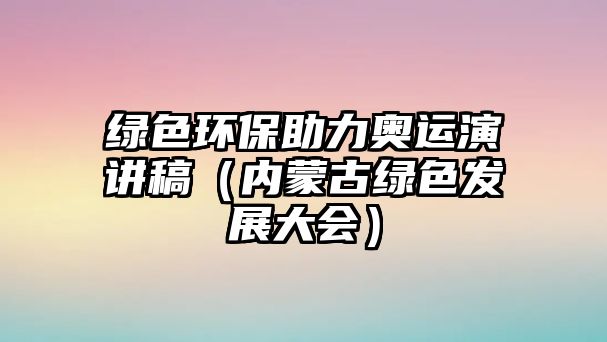 绿色环保助力奥运演讲稿（内蒙古绿色发展大会）